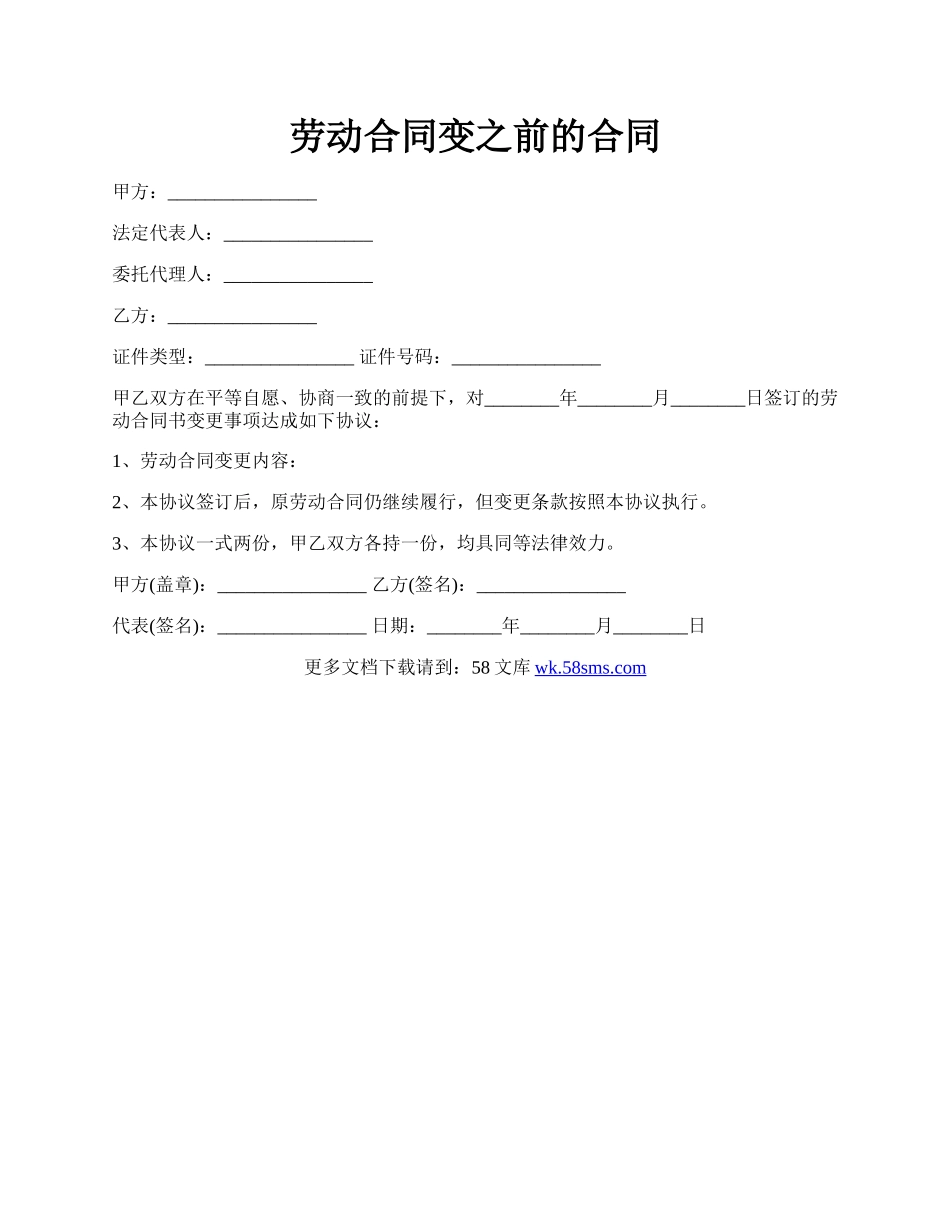 劳动合同变之前的合同

甲方：________________

法定代表人：________________

委托代理人：________________

乙方：________________

证件类型：________________ 证件号码：________________

甲乙双方在平等自愿、协商一致的前提下，对________年________月________日签订的劳动合同书变更事项达成如下协议：

1、劳动合同变更内容：

2、本协议签订后，原劳动合同仍继续履行，但变更条款按照本协议执行。

3、本协议一式两份，甲乙双方各持一份，均具同等法律效力。

甲方(盖章)：________________ 乙方(签名)：________________

代表(签名)：________________ 日期：________年________月________日

更多文档下载请到：58 文库 wk.58sms.com